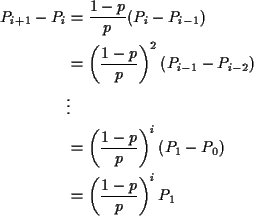 $P_{i+1} - P_i = \frac{1-p}{p}(P_i - P_{i-1})$

$= \left(\frac{1-p}{p}\right)^2 (P_{i-1} - P_{i-2})$

$\vdots$

$= \left(\frac{1-p}{p}\right)^i (P_1 - P_0)$

$= \left(\frac{1-p}{p}\right)^i P_1$